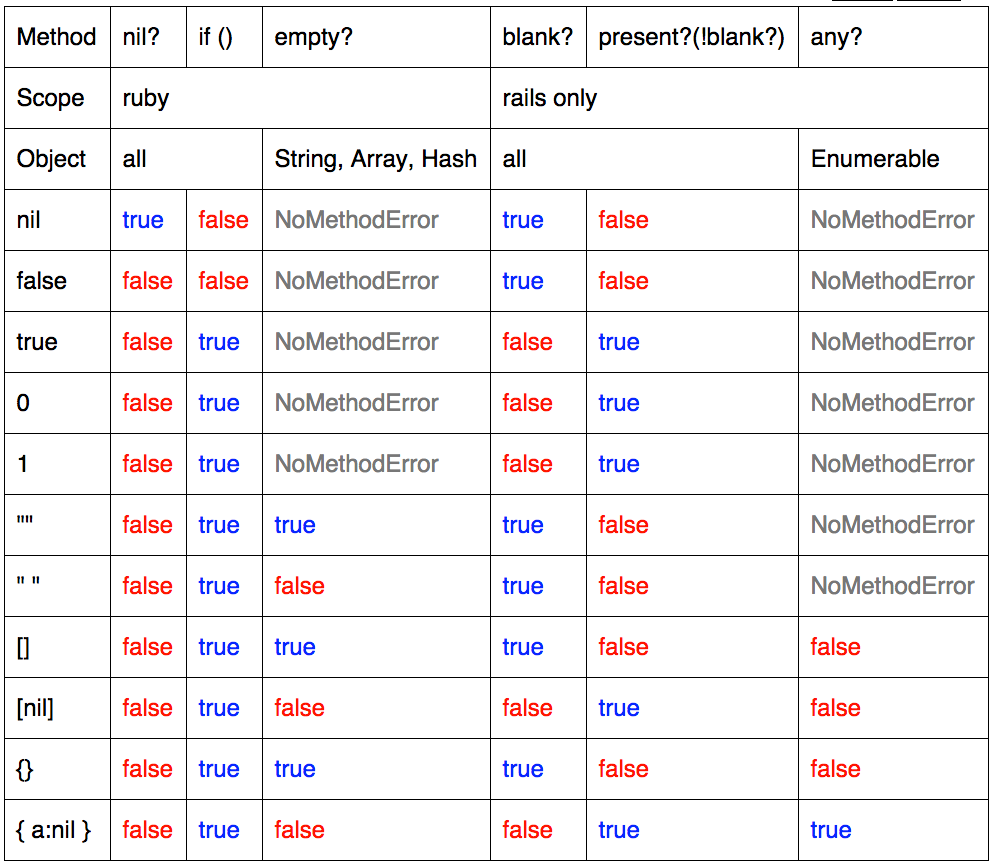 | Method | nil? | if () | empty? | blank? | present?(!blank?) | any? |
|---|---|---|---|---|---|---|
| Scope | ruby | | | rails only | | |
| Object | all | | String, Array, Hash | all | | Enumerable |
| nil | true | false | NoMethodError | true | false | NoMethodError |
| false | false | false | NoMethodError | true | false | NoMethodError |
| true | false | true | NoMethodError | false | true | NoMethodError |
| 0 | false | true | NoMethodError | false | true | NoMethodError |
| 1 | false | true | NoMethodError | false | true | NoMethodError |
| "" | false | true | true | true | false | NoMethodError |
| " " | false | true | false | true | false | NoMethodError |
| [] | false | true | true | true | false | false |
| [nil] | false | true | false | false | true | false |
| {} | false | true | true | true | false | false |
| { a:nil } | false | true | false | false | true | true |